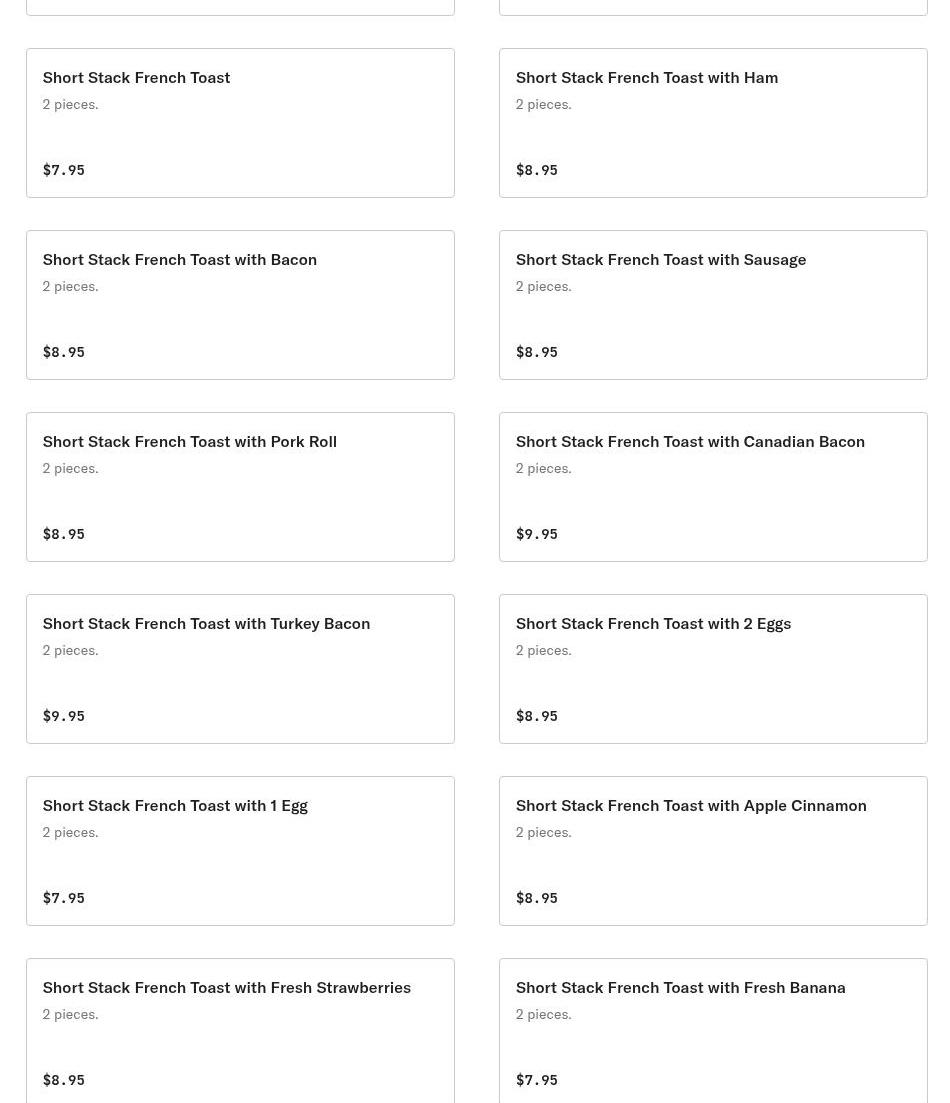 Short Stack French Toast
2 pieces.

$7.95

Short Stack French Toast with Ham
2 pieces.

$8.95

Short Stack French Toast with Bacon
2 pieces.

$8.95

Short Stack French Toast with Sausage
2 pieces.

$8.95

Short Stack French Toast with Pork Roll
2 pieces.

$8.95

Short Stack French Toast with Canadian Bacon
2 pieces.

$9.95

Short Stack French Toast with Turkey Bacon
2 pieces.

$9.95

Short Stack French Toast with 2 Eggs
2 pieces.

$8.95

Short Stack French Toast with 1 Egg
2 pieces.

$7.95

Short Stack French Toast with Apple Cinnamon
2 pieces.

$8.95

Short Stack French Toast with Fresh Strawberries
2 pieces.

$8.95

Short Stack French Toast with Fresh Banana
2 pieces.

$7.95